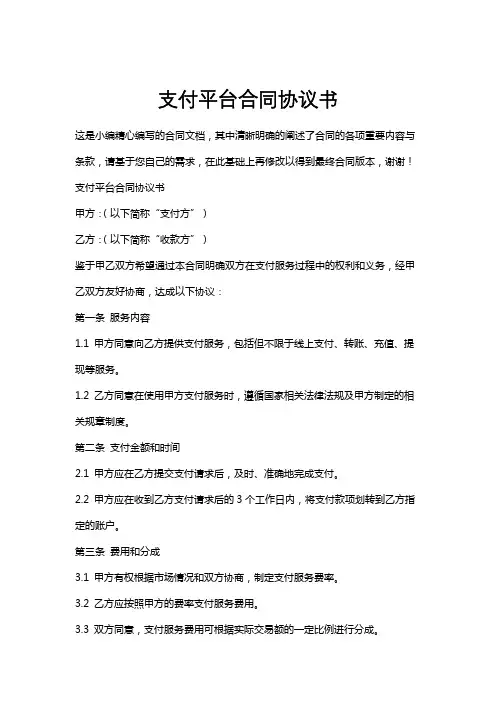 支付平台合同协议书

这是小编精心编写的合同文档，其中清晰明确的阐述了合同的各项重要内容与条款，请基于您自己的需求，在此基础上再修改以得到最终合同版本，谢谢！

支付平台合同协议书

甲方：（以下简称“支付方”）

乙方：（以下简称“收款方”）

鉴于甲乙双方希望通过本合同明确双方在支付服务过程中的权利和义务，经甲乙双方友好协商，达成以下协议：

第一条 服务内容

1.1 甲方同意向乙方提供支付服务，包括但不限于线上支付、转账、充值、提现等服务。

1.2 乙方同意在使用甲方支付服务时，遵循国家相关法律法规及甲方制定的相关规章制度。

第二条 支付金额和时间

2.1 甲方应在乙方提交支付请求后，及时、准确地完成支付。

2.2 甲方应在收到乙方支付请求后的 3 个工作日内，将支付款项划转到乙方指定的账户。

第三条 费用和分成

3.1 甲方有权根据市场情况和双方协商，制定支付服务费率。

3.2 乙方应按照甲方的费率支付服务费用。

3.3 双方同意，支付服务费用可根据实际交易额的一定比例进行分成。